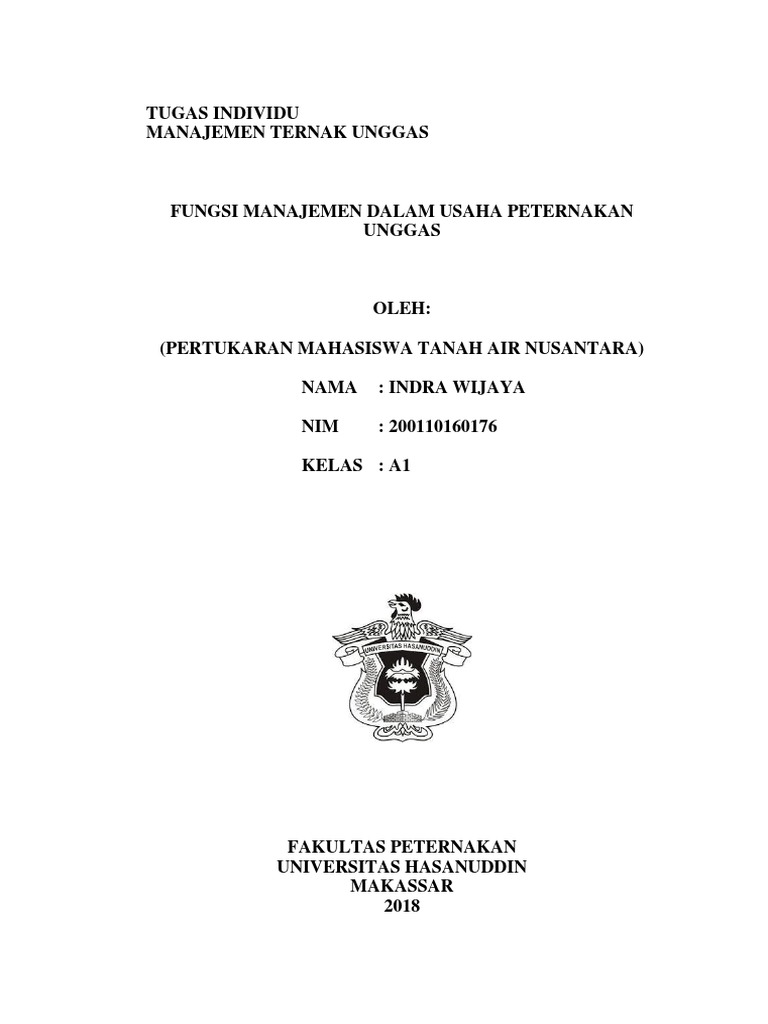 TUGAS INDIVIDU
MANAJEMEN TERNAK UNGGAS

FUNGSI MANAJEMEN DALAM USAHA PETERNAKAN UNGGAS

OLEH:

(PERTUKARAN MAHASISWA TANAH AIR NUSANTARA)

NAMA : INDRA WIJAYA

NIM : 200110160176

KELAS : A1

UNIVERSITAS HASANUDDIN

FAKULTAS PETERNAKAN
UNIVERSITAS HASANUDDIN
MAKASSAR
2018